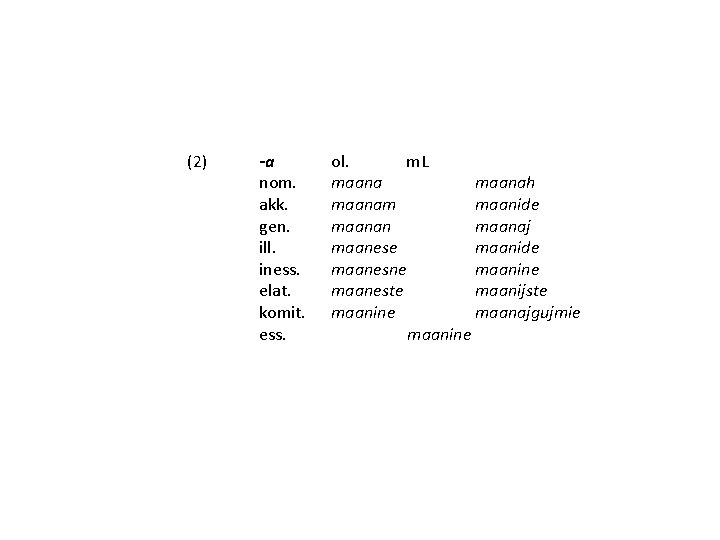 (2)

| -a | ol. | mL | |
|---|---|---|---|
| nom. | maana | | maanah |
| akk. | maanam | | maanide |
| gen. | maanan | | maanaj |
| ill. | maanese | | maanide |
| iness. | maanesne | | maanine |
| elat. | maaneste | | maanijste |
| komit. | maanine | | maanajgujmie |
| ess. | | maanine | |